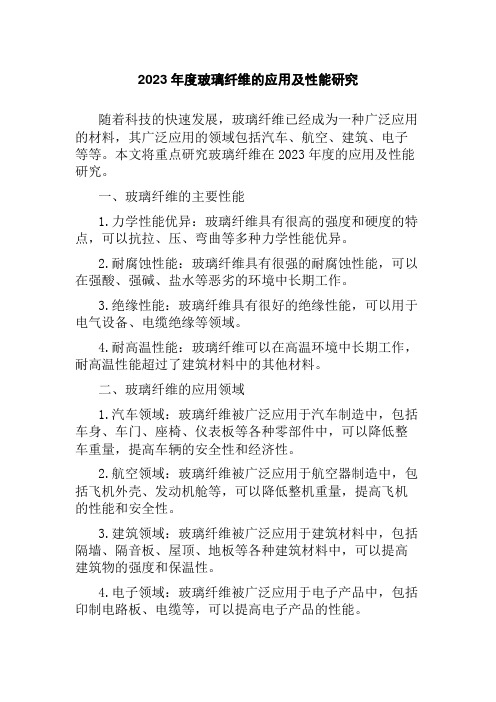 2023 年度玻璃纤维的应用及性能研究

随着科技的快速发展，玻璃纤维已经成为一种广泛应用的材料，其广泛应用的领域包括汽车、航空、建筑、电子等等。本文将重点研究玻璃纤维在 2023 年度的应用及性能研究。

一、玻璃纤维的主要性能

1. 力学性能优异：玻璃纤维具有很高的强度和硬度的特点，可以抗拉、压、弯曲等多种力学性能优异。

2. 耐腐蚀性能：玻璃纤维具有很强的耐腐蚀性能，可以在强酸、强碱、盐水等恶劣的环境中长期工作。

3. 绝缘性能：玻璃纤维具有很好的绝缘性能，可以用于电气设备、电缆绝缘等领域。

4. 耐高温性能：玻璃纤维可以在高温环境中长期工作，耐高温性能超过了建筑材料中的其他材料。

二、玻璃纤维的应用领域

1. 汽车领域：玻璃纤维被广泛应用于汽车制造中，包括车身、车门、座椅、仪表板等各种零部件中，可以降低整车重量，提高车辆的安全性和经济性。

2. 航空领域：玻璃纤维被广泛应用于航空器制造中，包括飞机外壳、发动机舱等，可以降低整机重量，提高飞机的性能和安全性。

3. 建筑领域：玻璃纤维被广泛应用于建筑材料中，包括隔墙、隔音板、屋顶、地板等各种建筑材料中，可以提高建筑物的强度和保温性。

4. 电子领域：玻璃纤维被广泛应用于电子产品中，包括印制电路板、电缆等，可以提高电子产品的性能。